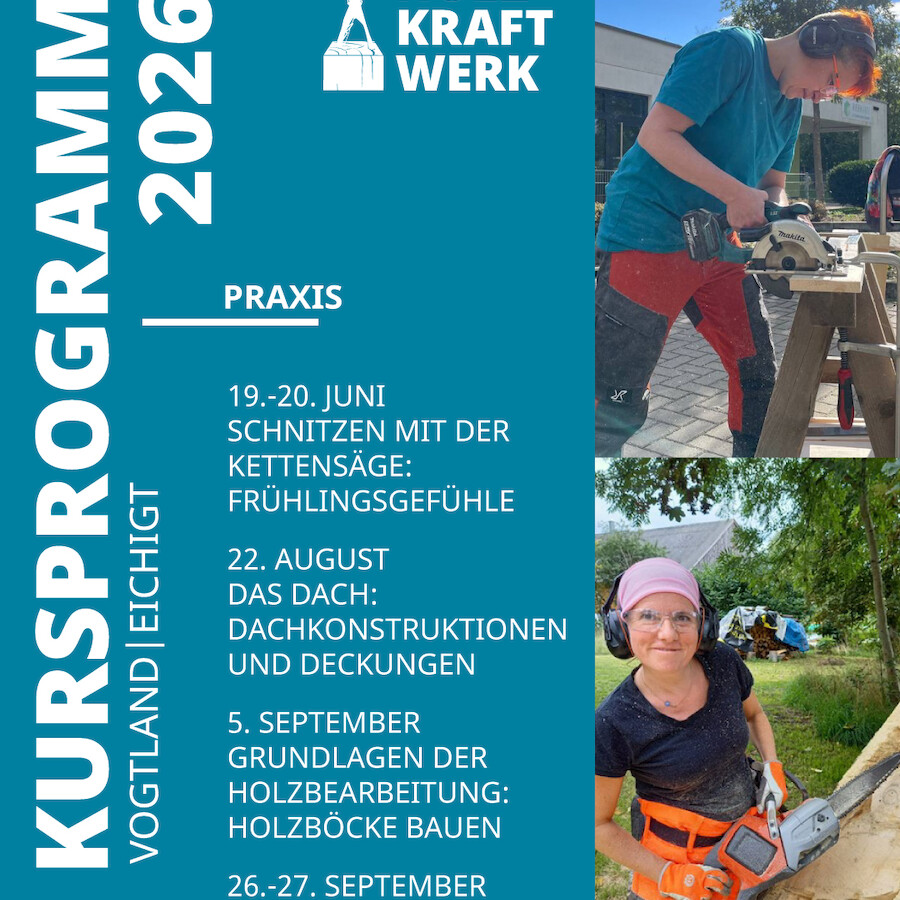 KURSPROGRAMM 2026

VOGTLAND | EICHIGT

KRAFT WERK

PRAXIS

19.-20. JUNI
SCHNITZEN MIT DER KETTENSÄGE: FRÜHLINGSGEFÜHLE

22. AUGUST
DAS DACH: DACHKONSTRUKTIONEN UND DECKUNGEN

5. SEPTEMBER
GRUNDLAGEN DER HOLZBEARBEITUNG: HOLZBÖCKE BAUEN

26.-27. SEPTEMBER

makita